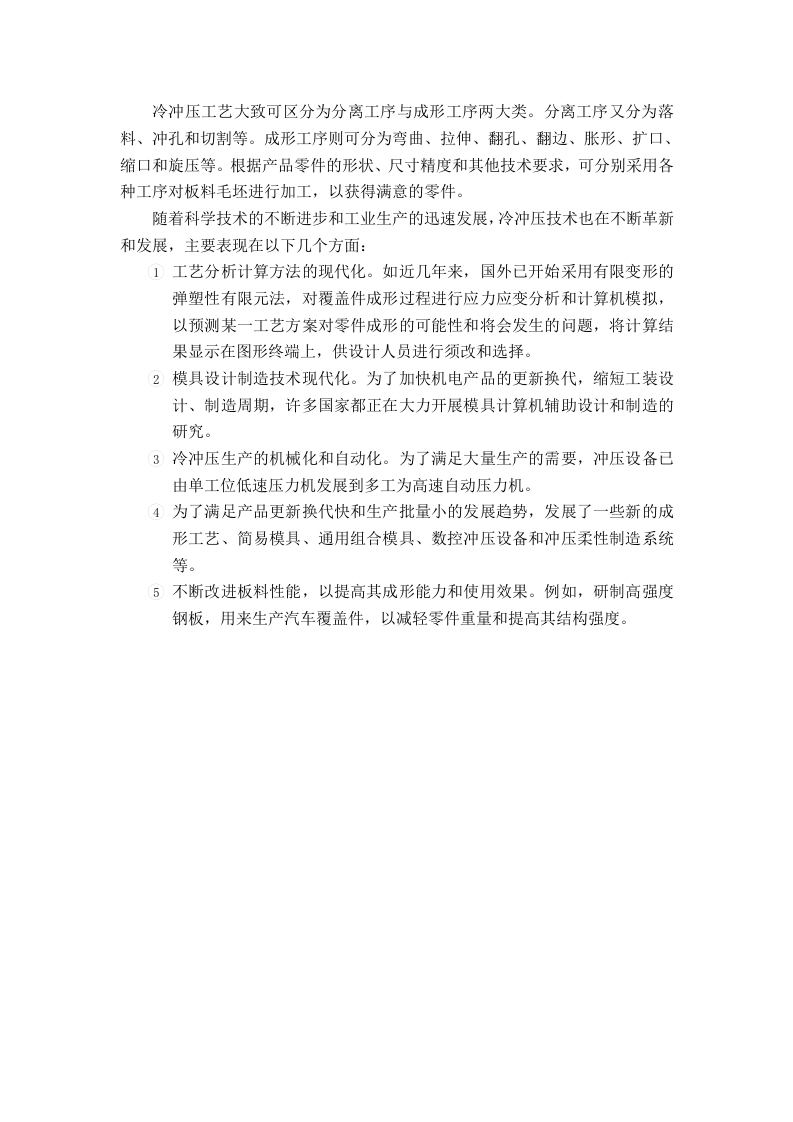 冷冲压工艺大致可区分为分离工序与成形工序两大类。分离工序又分为落料、冲孔和切割等。成形工序则可分为弯曲、拉伸、翻孔、翻边、胀形、扩口、缩口和旋压等。根据产品零件的形状、尺寸精度和其他技术要求，可分别采用各种工序对板料毛坯进行加工，以获得满意的零件。

随着科学技术的不断进步和工业生产的迅速发展，冷冲压技术也在不断革新和发展，主要表现在以下几个方面：

1 工艺分析计算方法的现代化。如近几年来，国外已开始采用有限变形的弹塑性有限元法，对覆盖件成形过程进行应力应变分析和计算机模拟，以预测某一工艺方案对零件成形的可能性和将会发生的问题，将计算结果显示在图形终端上，供设计人员进行须改和选择。

2 模具设计制造技术现代化。为了加快机电产品的更新换代，缩短工装设计、制造周期，许多国家都正在大力开展模具计算机辅助设计和制造的研究。

3 冷冲压生产的机械化和自动化。为了满足大量生产的需要，冲压设备已由单工位低速压力机发展到多工为高速自动压力机。

4 为了满足产品更新换代快和生产批量小的发展趋势，发展了一些新的成形工艺、简易模具、通用组合模具、数控冲压设备和冲压柔性制造系统等。

5 不断改进板料性能，以提高其成形能力和使用效果。例如，研制高强度钢板，用来生产汽车覆盖件，以减轻零件重量和提高其结构强度。